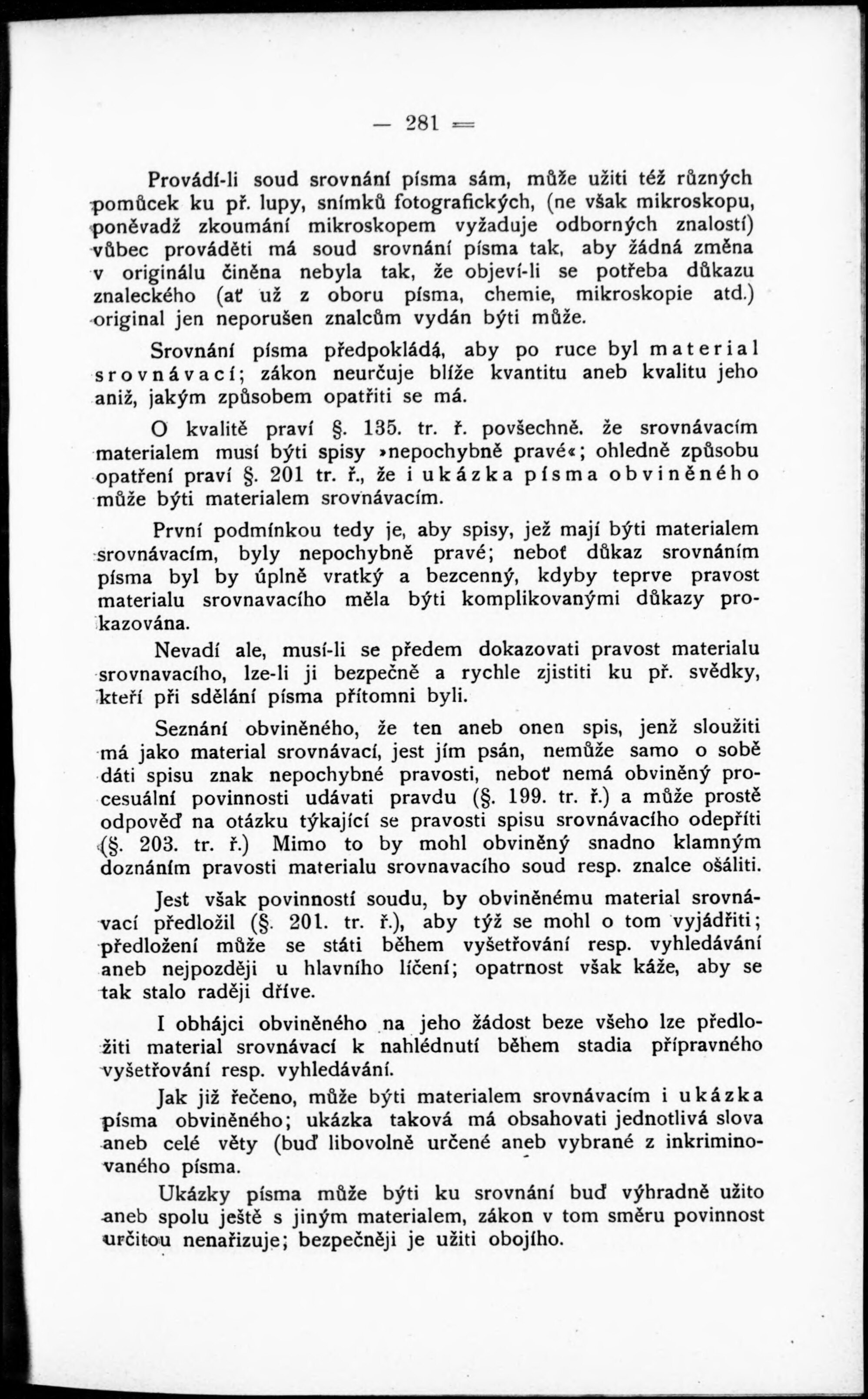 — 281 —

Provádí-li soud srovnání písma sám, může užiti též různých pomůcek ku př. lupy, snímků fotografických, (ne však mikroskopu, poněvadž zkoumání mikroskopem vyžaduje odborných znalostí) vůbec prováděti má soud srovnání písma tak, aby žádná změna v originálu činěna nebyla tak, že objeví-li se potřeba důkazu znaleckého (ať už z oboru písma, chemie, mikroskopie atd.) original jen neporušen znalcům vydán býti může.

Srovnání písma předpokládá, aby po ruce byl material srovnávací; zákon neurčuje blíže kvantitu aneb kvalitu jeho aniž, jakým způsobem opatřiti se má.

O kvalitě praví §. 135. tr. ř. povšechně, že srovnávacím materialem musí býti spisy »nepochybně pravé«; ohledně způsobu opatření praví §. 201 tr. ř., že i ukázka písma obviněného může býti materialem srovnávacím.

První podmínkou tedy je, aby spisy, jež mají býti materialem srovnávacím, byly nepochybně pravé; neboť důkaz srovnáním písma byl by úplně vratký a bezcenný, kdyby teprve pravost materialu srovnavacího měla býti komplikovanými důkazy prokazována.

Nevadí ale, musí-li se předem dokazovati pravost materialu srovnavacího, lze-li ji bezpečně a rychle zjistiti ku př. svědky, kteří při sdělání písma přítomni byli.

Seznání obviněného, že ten aneb onen spis, jenž sloužiti má jako material srovnávací, jest jím psán, nemůže samo o sobě dáti spisu znak nepochybné pravosti, neboť nemá obviněný procesuální povinnosti udávati pravdu (§. 199. tr. ř.) a může prostě odpověď na otázku týkající se pravosti spisu srovnávacího odepříti (§. 203. tr. ř.) Mimo to by mohl obviněný snadno klamným doznáním pravosti materialu srovnavacího soud resp. znalce ošáliti.

Jest však povinností soudu, by obviněnému material srovnávací předložil (§. 201. tr. ř.), aby týž se mohl o tom vyjádřiti; předložení může se státi během vyšetřování resp. vyhledávání aneb nejpozději u hlavního líčení; opatrnost však káže, aby se tak stalo raději dříve.

I obhájci obviněného na jeho žádost beze všeho lze předložiti material srovnávací k nahlédnutí během stadia přípravného vyšetřování resp. vyhledávání.

Jak již řečeno, může býti materialem srovnávacím i ukázka písma obviněného; ukázka taková má obsahovati jednotlivá slova aneb celé věty (buď libovolně určené aneb vybrané z inkriminovaného písma.

Ukázky písma může býti ku srovnání buď výhradně užito aneb spolu ještě s jiným materialem, zákon v tom směru povinnost určitou nenařizuje; bezpečněji je užiti obojího.